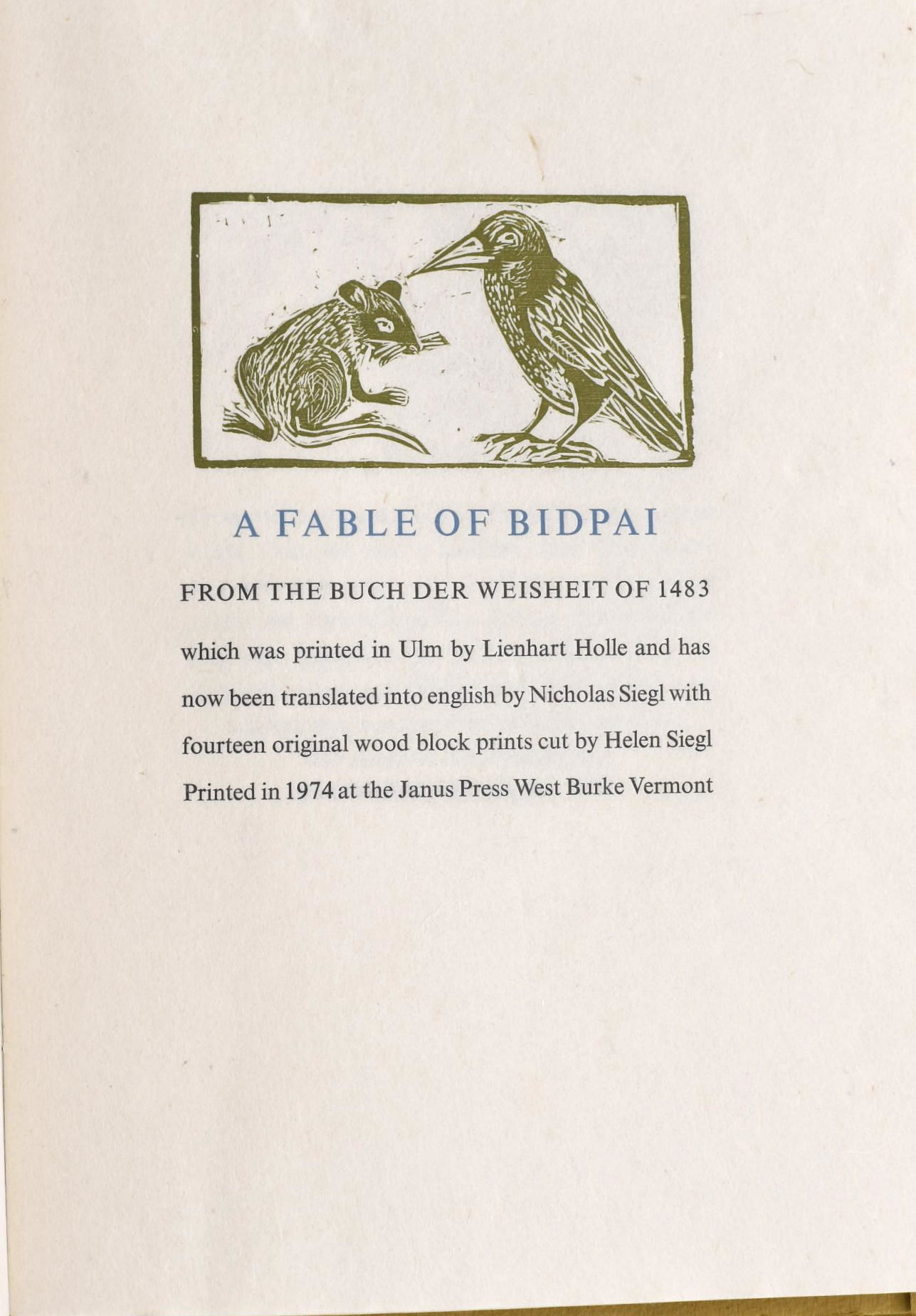 A FABLE OF BIDPAI

FROM THE BUCH DER WEISHEIT OF 1483

which was printed in Ulm by Lienhart Holle and has now been translated into english by Nicholas Siegl with fourteen original wood block prints cut by Helen Siegl Printed in 1974 at the Janus Press West Burke Vermont